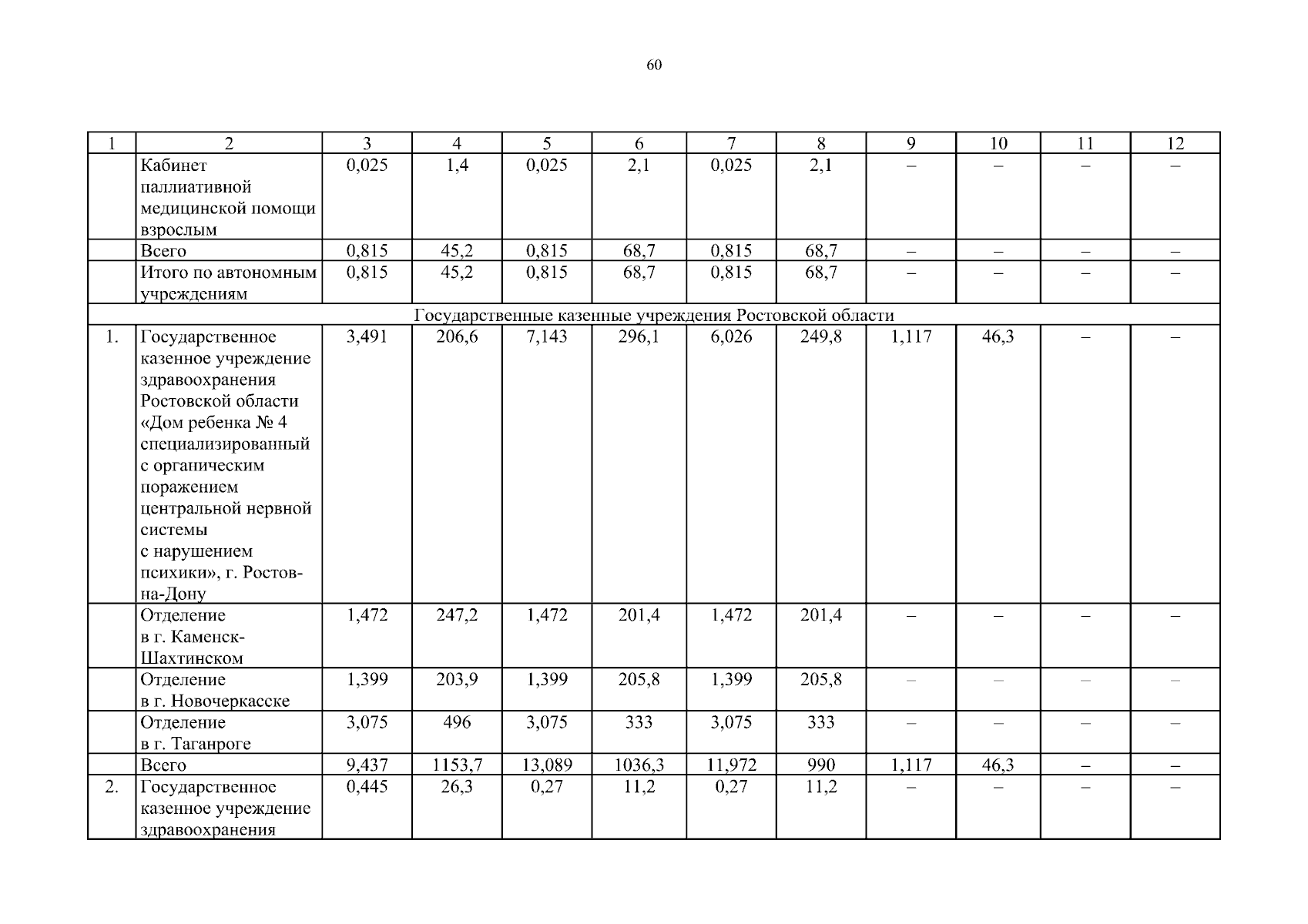 60

| 1 | 2 | 3 | 4 | 5 | 6 | 7 | 8 | 9 | 10 | 11 | 12 |
|---|---|---|---|---|---|---|---|---|---|---|---|
| | Кабинет паллиативной медицинской помощи взрослым | 0,025 | 1,4 | 0,025 | 2,1 | 0,025 | 2,1 | – | – | – | – |
| | Всего | 0,815 | 45,2 | 0,815 | 68,7 | 0,815 | 68,7 | – | – | – | – |
| | Итого по автономным учреждениям | 0,815 | 45,2 | 0,815 | 68,7 | 0,815 | 68,7 | – | – | – | – |
| Государственные казенные учреждения Ростовской области | | | | | | | | | | | |
| 1. | Государственное казенное учреждение здравоохранения Ростовской области «Дом ребенка № 4 специализированный с органическим поражением центральной нервной системы с нарушением психики», г. Ростов-на-Дону | 3,491 | 206,6 | 7,143 | 296,1 | 6,026 | 249,8 | 1,117 | 46,3 | – | – |
| | Отделение в г. Каменск-Шахтинском | 1,472 | 247,2 | 1,472 | 201,4 | 1,472 | 201,4 | – | – | – | – |
| | Отделение в г. Новочеркасске | 1,399 | 203,9 | 1,399 | 205,8 | 1,399 | 205,8 | – | – | – | – |
| | Отделение в г. Таганроге | 3,075 | 496 | 3,075 | 333 | 3,075 | 333 | – | – | – | – |
| | Всего | 9,437 | 1153,7 | 13,089 | 1036,3 | 11,972 | 990 | 1,117 | 46,3 | – | – |
| 2. | Государственное казенное учреждение здравоохранения | 0,445 | 26,3 | 0,27 | 11,2 | 0,27 | 11,2 | – | – | – | – |